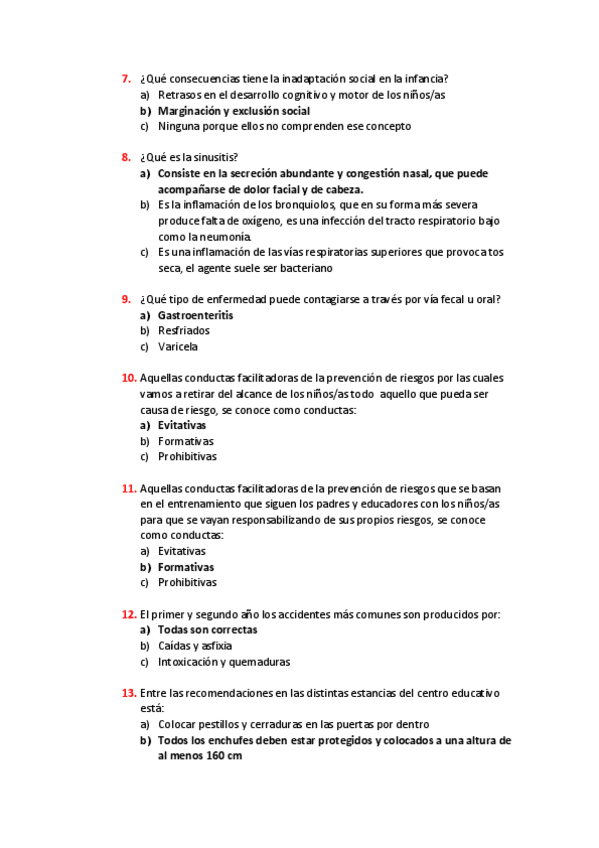 7. ¿Qué consecuencias tiene la inadaptación social en la infancia?
a) Retrasos en el desarrollo cognitivo y motor de los niños/as
b) Marginación y exclusión social
c) Ninguna porque ellos no comprenden ese concepto

8. ¿Qué es la sinusitis?
a) Consiste en la secreción abundante y congestión nasal, que puede acompañarse de dolor facial y de cabeza.
b) Es la inflamación de los bronquiolos, que en su forma más severa produce falta de oxígeno, es una infección del tracto respiratorio bajo como la neumonía.
c) Es una inflamación de las vías respiratorias superiores que provoca tos seca, el agente suele ser bacteriano

9. ¿Qué tipo de enfermedad puede contagiarse a través por vía fecal u oral?
a) Gastroenteritis
b) Resfriados
c) Varicela

10. Aquellas conductas facilitadoras de la prevención de riesgos por las cuales vamos a retirar del alcance de los niños/as todo aquello que pueda ser causa de riesgo, se conoce como conductas:
a) Evitativas
b) Formativas
c) Prohibitivas

11. Aquellas conductas facilitadoras de la prevención de riesgos que se basan en el entrenamiento que siguen los padres y educadores con los niños/as para que se vayan responsabilizando de sus propios riesgos, se conoce como conductas:
a) Evitativas
b) Formativas
c) Prohibitivas

12. El primer y segundo año los accidentes más comunes son producidos por:
a) Todas son correctas
b) Caídas y asfixia
c) Intoxicación y quemaduras

13. Entre las recomendaciones en las distintas estancias del centro educativo está:
a) Colocar pestillos y cerraduras en las puertas por dentro
b) Todos los enchufes deben estar protegidos y colocados a una altura de al menos 160 cm